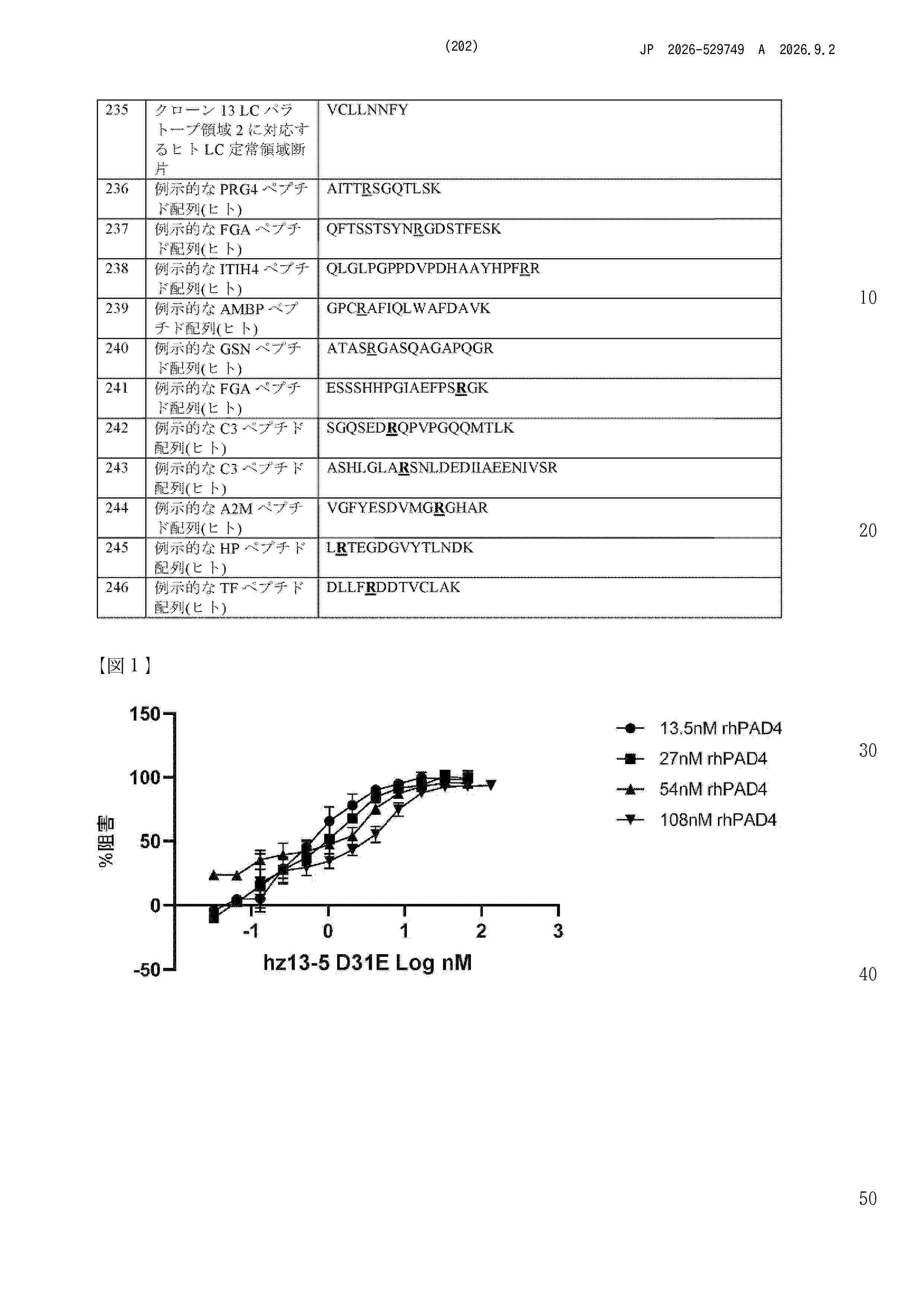 (202)

JP 2026-529749 A 2026.9.2

| 235 | クローン13 LCパラトープ領域2に対応するヒトLC定常領域断片 | VCLLNNFY |
|---|---|---|
| 236 | 例示的なPRG4ペプチド配列(ヒト) | AITTRSGQTLSK |
| 237 | 例示的なFGAペプチド配列(ヒト) | QFTSSTSYNRGDSTFESK |
| 238 | 例示的なITIH4ペプチド配列(ヒト) | QLGLPGPPDVPDHAAYHPFRR |
| 239 | 例示的なAMBPペプチド配列(ヒト) | GPCRAFIQLWAFDAVK |
| 240 | 例示的なGSNペプチド配列(ヒト) | ATASRGASQAGAPQGR |
| 241 | 例示的なFGAペプチド配列(ヒト) | ESSSHHPGIAEFPSRGK |
| 242 | 例示的なC3ペプチド配列(ヒト) | SGQSEDRQPVPGQQMTLK |
| 243 | 例示的なC3ペプチド配列(ヒト) | ASHLGLARSNLDEDIIAEENIVSR |
| 244 | 例示的なA2Mペプチド配列(ヒト) | VGFYESDVMGRGHAR |
| 245 | 例示的なHPペプチド配列(ヒト) | LRTEGDGVYTLNDK |
| 246 | 例示的なTFペプチド配列(ヒト) | DLLFRDDTVCLAK |

10

20

【図1】

150
100
50
0
-50
%阻害
-1
0
1
2
3
hz13-5 D31E Log nM

13.5nM rhPAD4
27nM rhPAD4
54nM rhPAD4
108nM rhPAD4

30

40

50